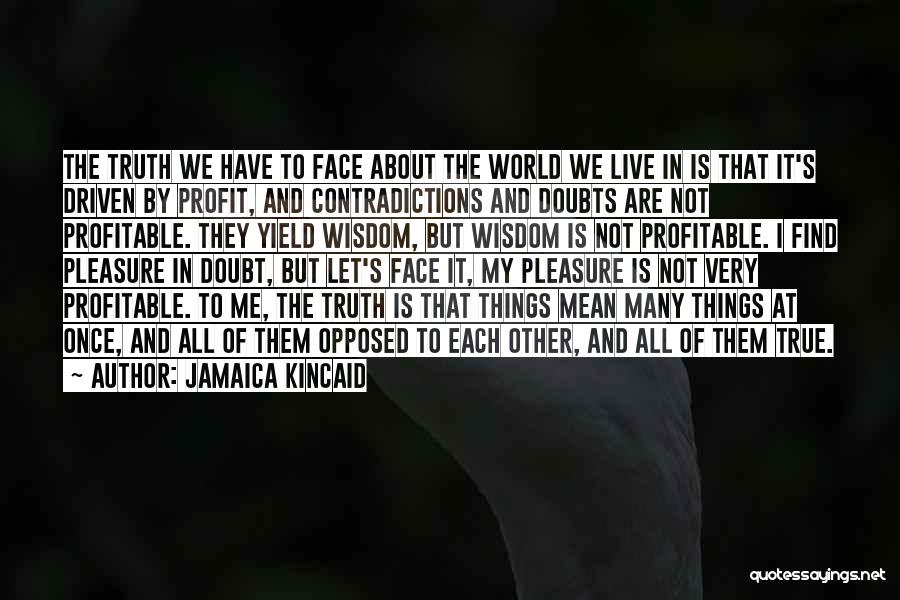 THE TRUTH WE HAVE TO FACE ABOUT THE WORLD WE LIVE IN IS THAT IT'S DRIVEN BY PROFIT, AND CONTRADICTIONS AND DOUBTS ARE NOT PROFITABLE. THEY YIELD WISDOM, BUT WISDOM IS NOT PROFITABLE. I FIND PLEASURE IN DOUBT, BUT LET'S FACE IT, MY PLEASURE IS NOT VERY PROFITABLE. TO ME, THE TRUTH IS THAT THINGS MEAN MANY THINGS AT ONCE, AND ALL OF THEM OPPOSED TO EACH OTHER, AND ALL OF THEM TRUE.
~ AUTHOR: JAMAICA KINCAID

quotessayings.net